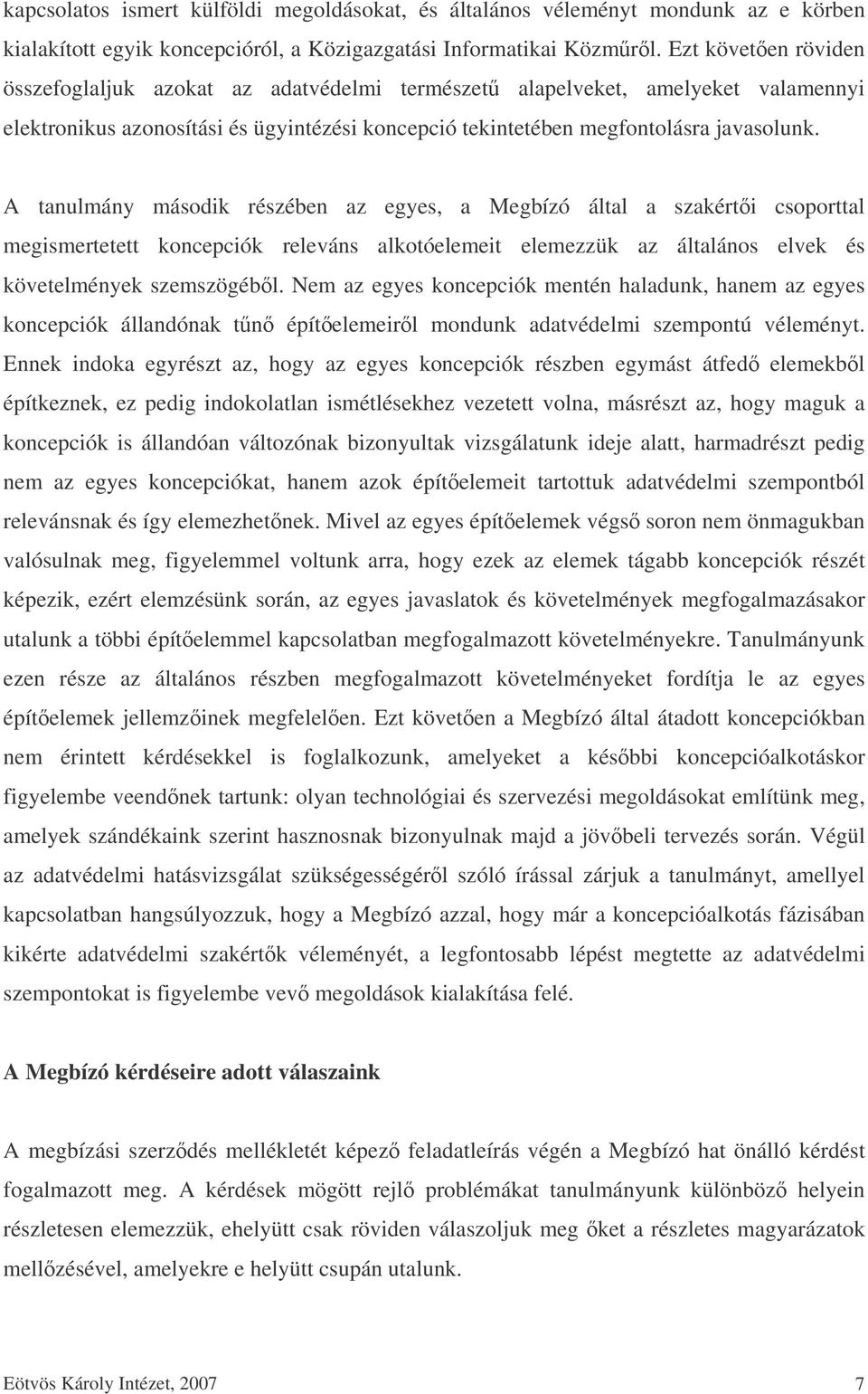 kapcsolatos ismert külföldi megoldásokat, és általános véleményt mondunk az e körben kialakított egyik koncepcióról, a Közigazgatási Informatikai Közműről. Ezt követően röviden összefoglaljuk azokat az adatvédelmi természetű alapelveket, amelyeket valamennyi elektronikus azonosítási és ügyintézési koncepció tekintetében megfontolásra javasolunk.

A tanulmány második részében az egyes, a Megbízó által a szakértői csoporttal megismertetett koncepciók releváns alkotóelemeit elemezzük az általános elvek és követelmények szemszögéből. Nem az egyes koncepciók mentén haladunk, hanem az egyes koncepciók állandónak tűnő építőelemeiről mondunk adatvédelmi szempontú véleményt. Ennek indoka egyrészt az, hogy az egyes koncepciók részben egymást átfedő elemekből építkeznek, ez pedig indokolatlan ismétlésekhez vezetett volna, másrészt az, hogy maguk a koncepciók is állandóan változónak bizonyultak vizsgálatunk ideje alatt, harmadrészt pedig nem az egyes koncepciókat, hanem azok építőelemeit tartottuk adatvédelmi szempontból relevánsnak és így elemezhetőnek. Mivel az egyes építőelemek végső soron nem önmagukban valósulnak meg, figyelemmel voltunk arra, hogy ezek az elemek tágabb koncepciók részét képezik, ezért elemzésünk során, az egyes javaslatok és követelmények megfogalmazásakor utalunk a többi építőelemmel kapcsolatban megfogalmazott követelményekre. Tanulmányunk ezen része az általános részben megfogalmazott követelményeket fordítja le az egyes építőelemek jellemzőinek megfelelően. Ezt követően a Megbízó által átadott koncepciókban nem érintett kérdésekkel is foglalkozunk, amelyeket a későbbi koncepcióalkotáskor figyelembe veendőnek tartunk: olyan technológiai és szervezési megoldásokat említünk meg, amelyek szándékaink szerint hasznosnak bizonyulnak majd a jövőbeli tervezés során. Végül az adatvédelmi hatásvizsgálat szükségességéről szóló írással zárjuk a tanulmányt, amellyel kapcsolatban hangsúlyozzuk, hogy a Megbízó azzal, hogy már a koncepcióalkotás fázisában kikérte adatvédelmi szakértők véleményét, a legfontosabb lépést megtette az adatvédelmi szempontokat is figyelembe vevő megoldások kialakítása felé.

A Megbízó kérdéseire adott válaszaink

A megbízási szerződés mellékletét képező feladatleírás végén a Megbízó hat önálló kérdést fogalmazott meg. A kérdések mögött rejlő problémákat tanulmányunk különböző helyein részletesen elemezzük, ehelyütt csak röviden válaszoljuk meg őket a részletes magyarázatok mellőzésével, amelyekre e helyütt csupán utalunk.

Eötvös Károly Intézet, 2007 7